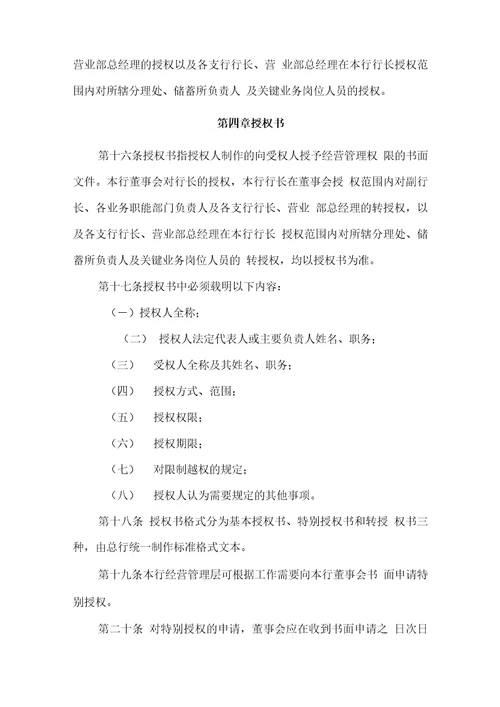 营业部总经理的授权以及各支行行长、营 业部总经理在本行行长授权范围内对所辖分理处、储蓄所负责人 及关键业务岗位人员的授权。

第四章授权书

第十六条授权书指授权人制作的向受权人授予经营管理权 限的书面文件。本行董事会对行长的授权，本行行长在董事会授 权范围内对副行长、各业务职能部门负责人及各支行行长、营业 部总经理的转授权，以及各支行行长、营业部总经理在本行行长 授权范围内对所辖分理处、储蓄所负责人及关键业务岗位人员的 转授权，均以授权书为准。

第十七条授权书中必须载明以下内容：

（一）授权人全称；

（二） 授权人法定代表人或主要负责人姓名、职务；

（三） 受权人全称及其姓名、职务；

（四） 授权方式、范围；

（五） 授权权限；

（六） 授权期限；

（七） 对限制越权的规定；

（八） 授权人认为需要规定的其他事项。

第十八条 授权书格式分为基本授权书、特别授权书和转授 权书三种，由总行统一制作标准格式文本。

第十九条本行经营管理层可根据工作需要向本行董事会书 面申请特别授权。

第二十条 对特别授权的申请，董事会应在收到书面申请之 日次日